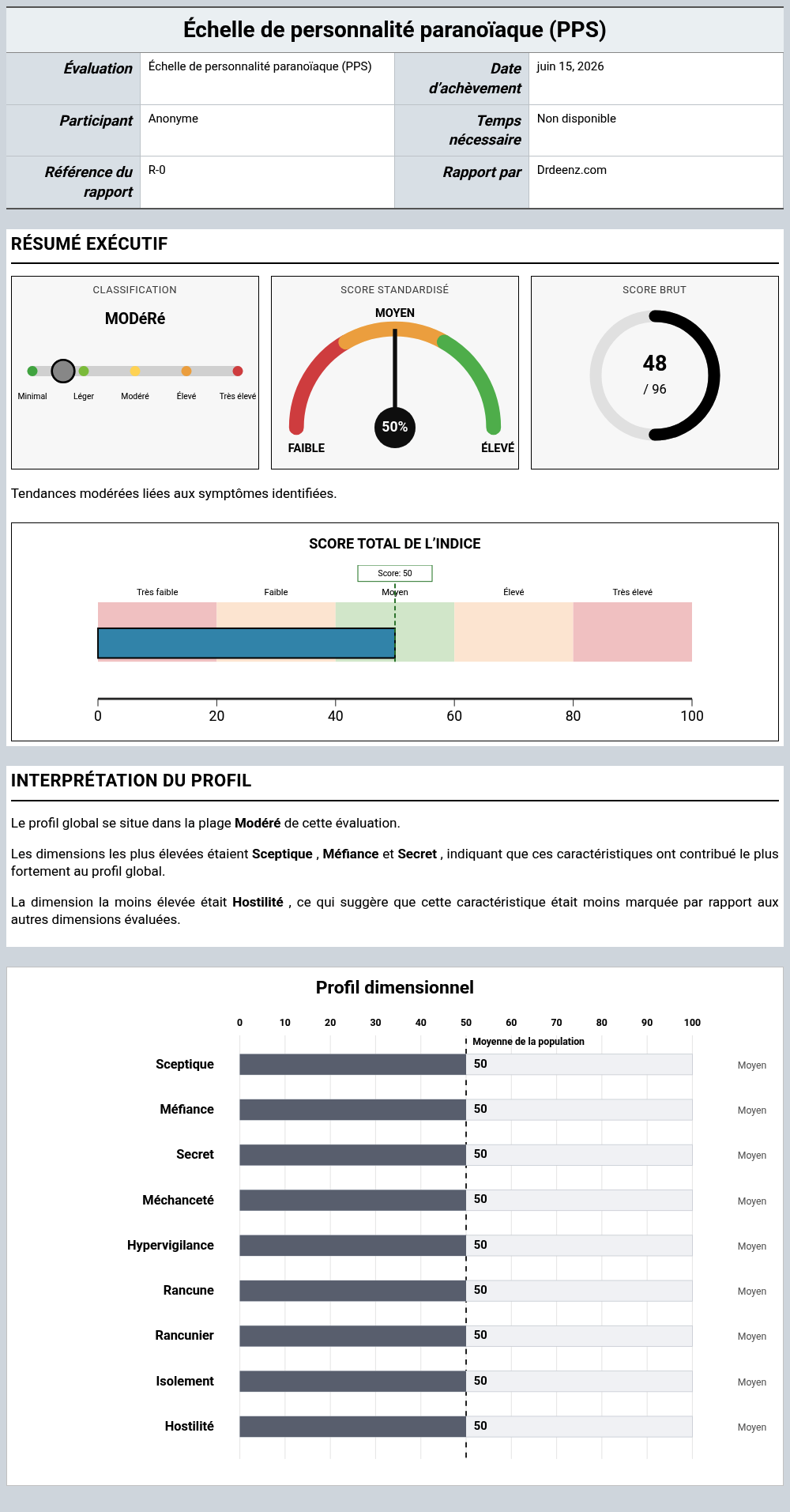 Échelle de personnalité paranoïaque (PPS)

Évaluation
Échelle de personnalité paranoïaque (PPS)
Date d'achèvement
juin 15, 2026
Participant
Anonyme
Temps nécessaire
Non disponible
Référence du rapport
R-0
Rapport par
Drdeenz.com

RÉSUMÉ EXÉCUTIF

CLASSIFICATION
MODéRé
Minimal
Léger
Modéré
Élevé
Très élevé

SCORE STANDARDISÉ
MOYEN
50%
FAIBLE
ÉLEVÉ

SCORE BRUT
48
/ 96

Tendances modérées liées aux symptômes identifiées.

SCORE TOTAL DE L'INDICE
Score: 50
Très faible
Faible
Moyen
Élevé
Très élevé
0
20
40
60
80
100

INTERPRÉTATION DU PROFIL

Le profil global se situe dans la plage Modéré de cette évaluation.

Les dimensions les plus élevées étaient Sceptique , Méfiance et Secret , indiquant que ces caractéristiques ont contribué le plus fortement au profil global.

La dimension la moins élevée était Hostilité , ce qui suggère que cette caractéristique était moins marquée par rapport aux autres dimensions évaluées.

Profil dimensionnel
0
10
20
30
40
50
60
70
80
90
100
Moyenne de la population
Sceptique 50 Moyen
Méfiance 50 Moyen
Secret 50 Moyen
Méchanceté 50 Moyen
Hypervigilance 50 Moyen
Rancune 50 Moyen
Rancunier 50 Moyen
Isolement 50 Moyen
Hostilité 50 Moyen